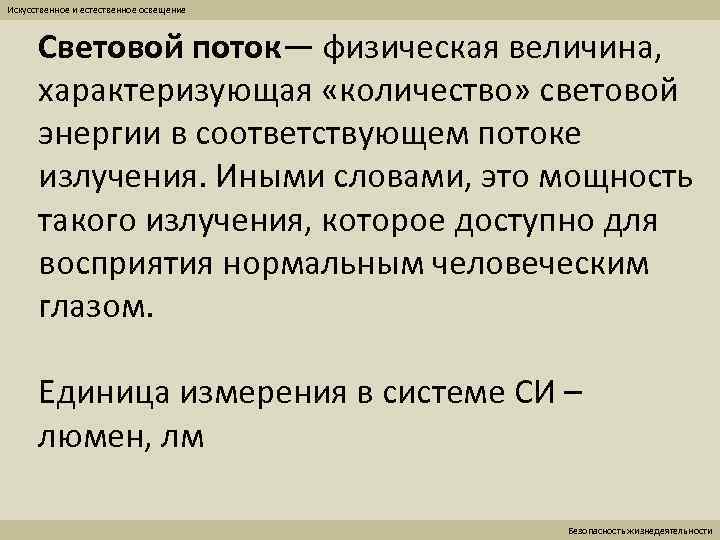 Искусственное и естественное освещение

Световой поток— физическая величина, характеризующая «количество» световой энергии в соответствующем потоке излучения. Иными словами, это мощность такого излучения, которое доступно для восприятия нормальным человеческим глазом.

Единица измерения в системе СИ – люмен, лм

Безопасность жизнедеятельности